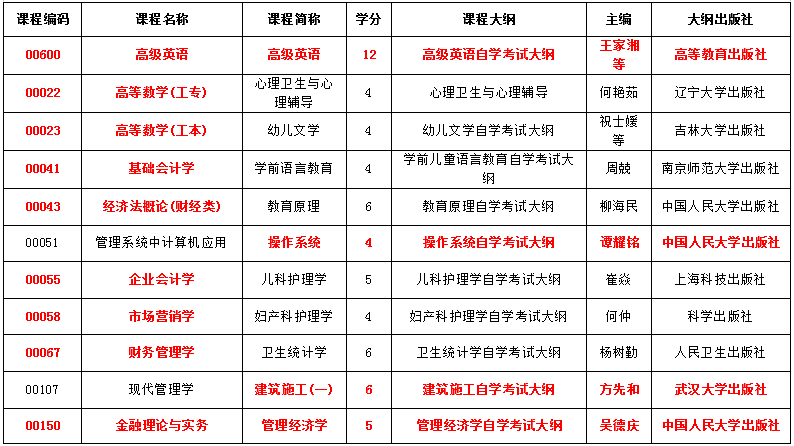 | 课程编码 | 课程名称 | 课程简称 | 学分 | 课程大纲 | 主编 | 大纲出版社 |
|---|---|---|---|---|---|---|
| 00600 | 高级英语 | 高级英语 | 12 | 高级英语自学考试大纲 | 王家湘等 | 高等教育出版社 |
| 00022 | 高等数学(工专) | 心理卫生与心理辅导 | 4 | 心理卫生与心理辅导 | 何艳茹 | 辽宁大学出版社 |
| 00023 | 高等数学(工本) | 幼儿文学 | 4 | 幼儿文学自学考试大纲 | 祝士媛等 | 吉林大学出版社 |
| 00041 | 基础会计学 | 学前语言教育 | 4 | 学前儿童语言教育自学考试大纲 | 周兢 | 南京师范大学出版社 |
| 00043 | 经济法概论(财经类) | 教育原理 | 6 | 教育原理自学考试大纲 | 柳海民 | 中国人民大学出版社 |
| 00051 | 管理系统中计算机应用 | 操作系统 | 4 | 操作系统自学考试大纲 | 谭耀铭 | 中国人民大学出版社 |
| 00055 | 企业会计学 | 儿科护理学 | 5 | 儿科护理学自学考试大纲 | 崔焱 | 上海科技出版社 |
| 00058 | 市场营销学 | 妇产科护理学 | 4 | 妇产科护理学自学考试大纲 | 何仲 | 科学出版社 |
| 00067 | 财务管理学 | 卫生统计学 | 6 | 卫生统计学自学考试大纲 | 杨树勤 | 人民卫生出版社 |
| 00107 | 现代管理学 | 建筑施工(一) | 6 | 建筑施工自学考试大纲 | 方先和 | 武汉大学出版社 |
| 00150 | 金融理论与实务 | 管理经济学 | 5 | 管理经济学自学考试大纲 | 吴德庆 | 中国人民大学出版社 |